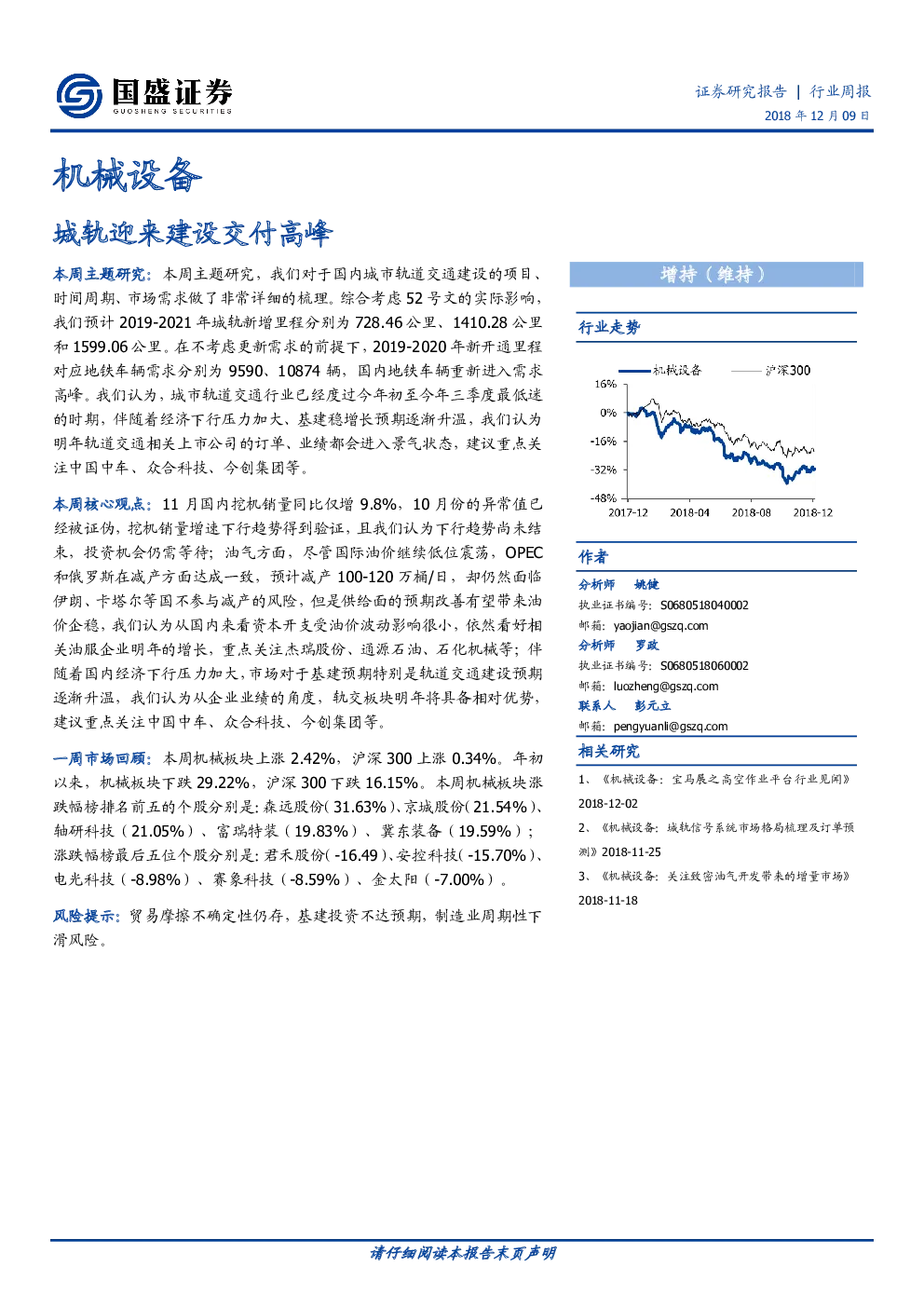 国盛证券
GUOSHENG SECURITIES

证券研究报告 | 行业周报
2018年12月09日

机械设备

城轨迎来建设交付高峰

本周主题研究：本周主题研究，我们对于国内城市轨道交通建设的项目、时间周期、市场需求做了非常详细的梳理。综合考虑52号文的实际影响，我们预计2019-2021年城轨新增里程分别为728.46公里、1410.28公里和1599.06公里。在不考虑更新需求的前提下，2019-2020年新开通里程对应地铁车辆需求分别为9590、10874辆，国内地铁车辆重新进入需求高峰。我们认为，城市轨道交通行业已经度过今年初至今年三季度最低迷的时期，伴随着经济下行压力加大、基建稳增长预期逐渐升温，我们认为明年轨道交通相关上市公司的订单、业绩都会进入景气状态，建议重点关注中国中车、众合科技、今创集团等。

本周核心观点：11月国内挖机销量同比仅增9.8%，10月份的异常值已经被证伪，挖机销量增速下行趋势得到验证，且我们认为下行趋势尚未结束，投资机会仍需等待；油气方面，尽管国际油价继续低位震荡，OPEC和俄罗斯在减产方面达成一致，预计减产100-120万桶/日，却仍然面临伊朗、卡塔尔等国不参与减产的风险，但是供给面的预期改善有望带来油价企稳，我们认为从国内来看资本开支受油价波动影响很小，依然看好相关油服企业明年的增长，重点关注杰瑞股份、通源石油、石化机械等；伴随着国内经济下行压力加大，市场对于基建预期特别是轨道交通建设预期逐渐升温，我们认为从企业业绩的角度，轨交板块明年将具备相对优势，建议重点关注中国中车、众合科技、今创集团等。

一周市场回顾：本周机械板块上涨2.42%，沪深300上涨0.34%。年初以来，机械板块下跌29.22%，沪深300下跌16.15%。本周机械板块涨跌幅榜排名前五的个股分别是：森远股份（31.63%）、京城股份（21.54%）、轴研科技（21.05%）、富瑞特装（19.83%）、冀东装备（19.59%）；涨跌幅榜最后五位个股分别是：君禾股份（-16.49）、安控科技（-15.70%）、电光科技（-8.98%）、赛象科技（-8.59%）、金太阳（-7.00%）。

风险提示：贸易摩擦不确定性仍存，基建投资不达预期，制造业周期性下滑风险。

增持（维持）

行业走势

机械设备 沪深300
16%
0%
-16%
-32%
-48%
2017-12 2018-04 2018-08 2018-12

作者

分析师 姚健
执业证书编号：S0680518040002
邮箱：yaojian@gszq.com
分析师 罗政
执业证书编号：S0680518060002
邮箱：luozheng@gszq.com
联系人 彭元立
邮箱：pengyuanli@gszq.com

相关研究

1、《机械设备：宝马展之高空作业平台行业见闻》2018-12-02
2、《机械设备：城轨信号系统市场格局梳理及订单预测》2018-11-25
3、《机械设备：关注致密油气开发带来的增量市场》2018-11-18

请仔细阅读本报告末页声明